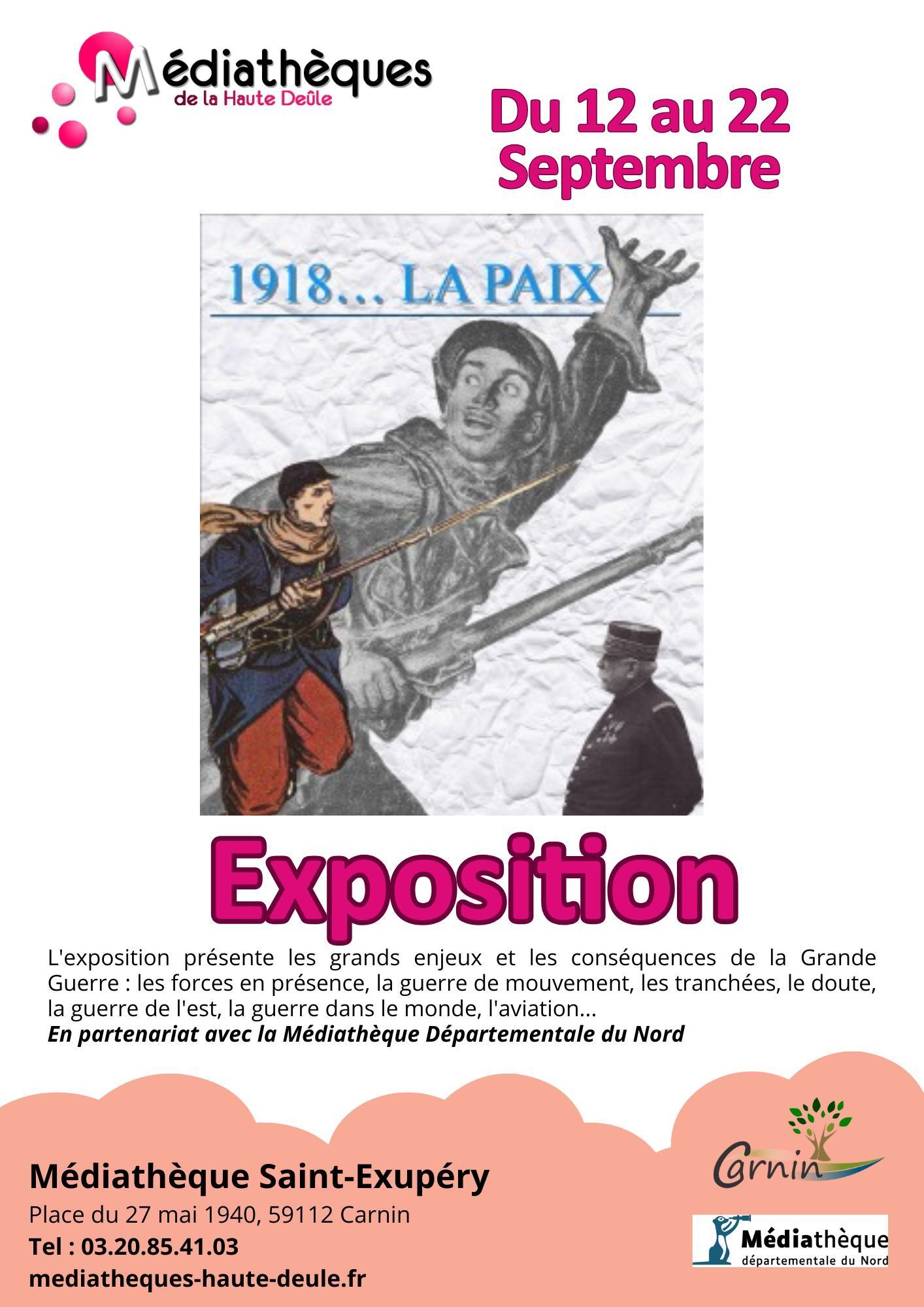 Médiathèques
de la Haute Deûle

Du 12 au 22
Septembre

1918... LA PAIX

Exposition

L'exposition présente les grands enjeux et les conséquences de la Grande Guerre : les forces en présence, la guerre de mouvement, les tranchées, le doute, la guerre de l'est, la guerre dans le monde, l'aviation...
En partenariat avec la Médiathèque Départementale du Nord

Médiathèque Saint-Exupéry
Place du 27 mai 1940, 59112 Carnin
Tel : 03.20.85.41.03
mediatheques-haute-deule.fr

Carnin

Médiathèque
départementale du Nord